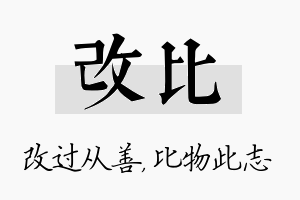 改比

改过从善，比物此志